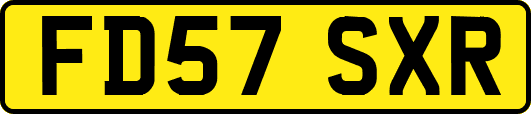 FD57 SXR